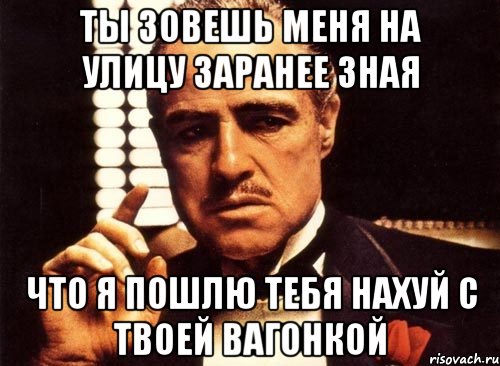 ТЫ ЗОВЕШЬ МЕНЯ НА УЛИЦУ ЗАРАНЕЕ ЗНАЯ

ЧТО Я ПОШЛЮ ТЕБЯ НАХУЙ С ТВОЕЙ ВАГОНКОЙ

risovach.ru